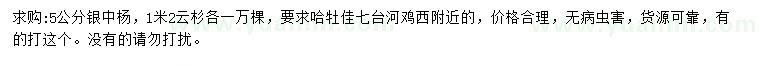 求购:5公分银中杨，1米2云杉各一万棵，要求哈牡佳七台河鸡西附近的，价格合理，无病虫害，货源可靠，有的打这个。没有的请勿打扰。